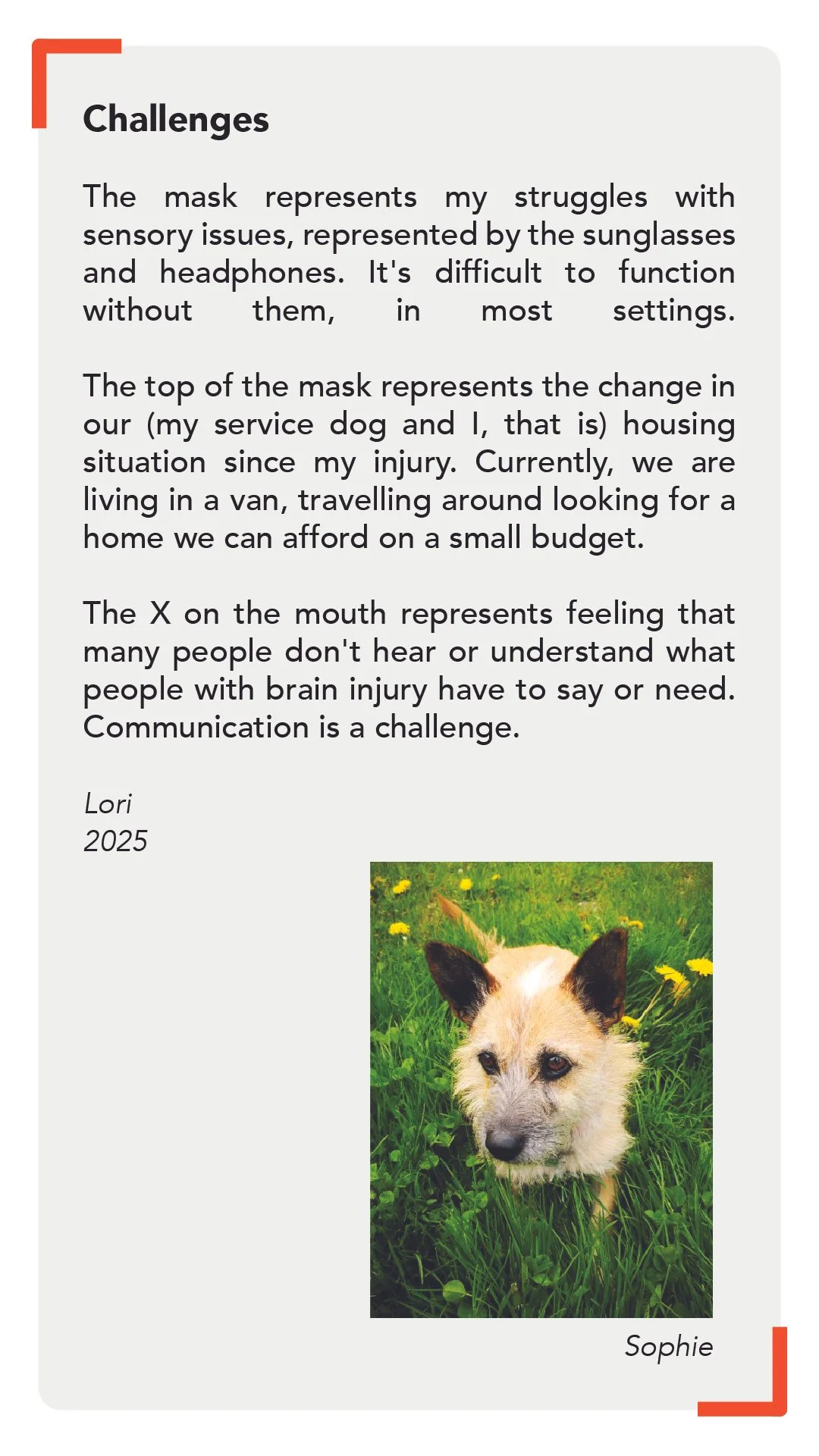 Challenges

The mask represents my struggles with sensory issues, represented by the sunglasses and headphones. It's difficult to function without them, in most settings.

The top of the mask represents the change in our (my service dog and I, that is) housing situation since my injury. Currently, we are living in a van, travelling around looking for a home we can afford on a small budget.

The X on the mouth represents feeling that many people don't hear or understand what people with brain injury have to say or need. Communication is a challenge.

Lori
2025

Sophie